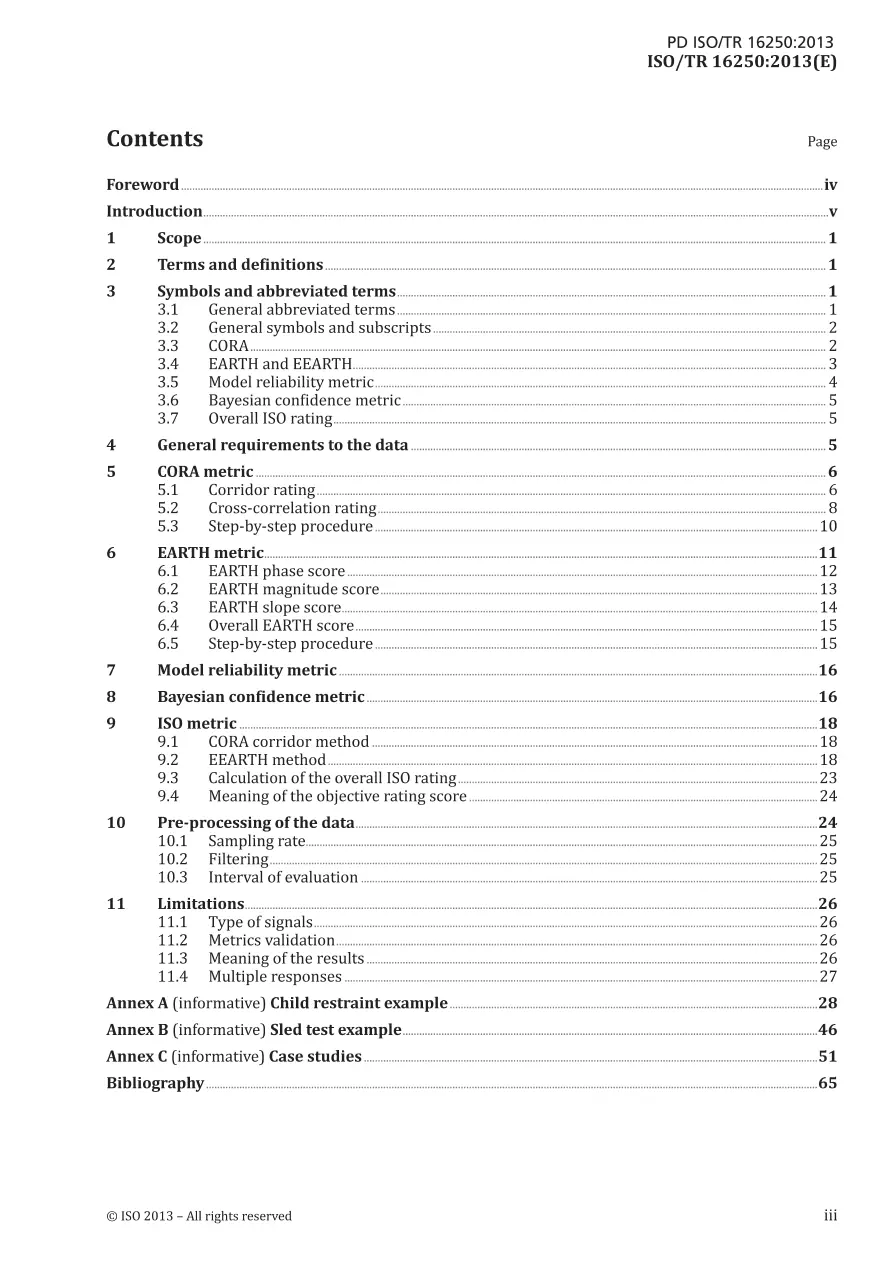 PD ISO/TR 16250:2013
ISO/TR 16250:2013(E)

Contents

Page

Foreword iv
Introduction v
1 Scope 1
2 Terms and definitions 1
3 Symbols and abbreviated terms 1
3.1 General abbreviated terms 1
3.2 General symbols and subscripts 2
3.3 CORA 2
3.4 EARTH and EEARTH 3
3.5 Model reliability metric 4
3.6 Bayesian confidence metric 5
3.7 Overall ISO rating 5
4 General requirements to the data 5
5 CORA metric 6
5.1 Corridor rating 6
5.2 Cross-correlation rating 8
5.3 Step-by-step procedure 10
6 EARTH metric 11
6.1 EARTH phase score 12
6.2 EARTH magnitude score 13
6.3 EARTH slope score 14
6.4 Overall EARTH score 15
6.5 Step-by-step procedure 15
7 Model reliability metric 16
8 Bayesian confidence metric 16
9 ISO metric 18
9.1 CORA corridor method 18
9.2 EEARTH method 18
9.3 Calculation of the overall ISO rating 23
9.4 Meaning of the objective rating score 24
10 Pre-processing of the data 24
10.1 Sampling rate 25
10.2 Filtering 25
10.3 Interval of evaluation 25
11 Limitations 26
11.1 Type of signals 26
11.2 Metrics validation 26
11.3 Meaning of the results 26
11.4 Multiple responses 27
Annex A (informative) Child restraint example 28
Annex B (informative) Sled test example 46
Annex C (informative) Case studies 51
Bibliography 65

© ISO 2013 – All rights reserved
iii